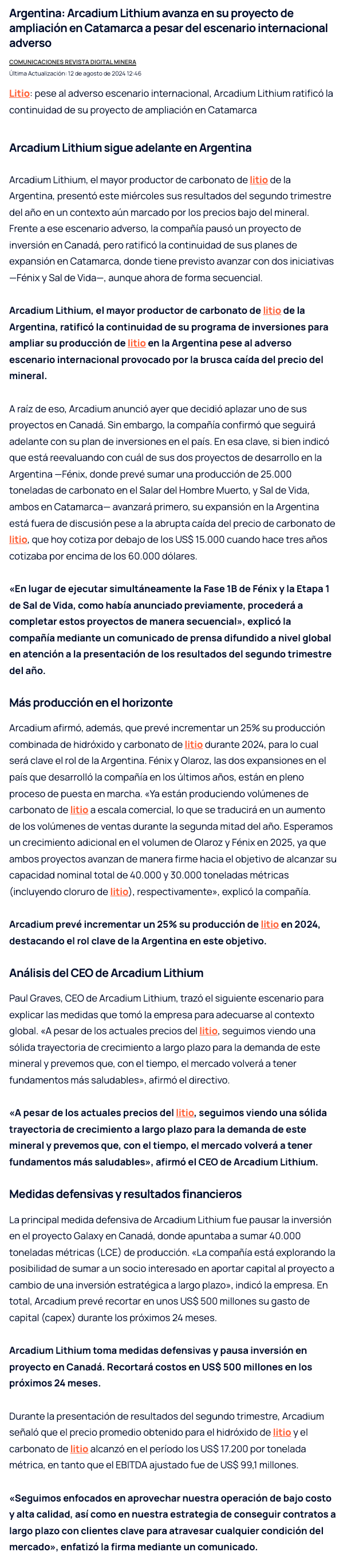 Argentina: Arcadium Lithium avanza en su proyecto de ampliación en Catamarca a pesar del escenario internacional adverso

COMUNICACIONES REVISTA DIGITAL MINERA
Última Actualización: 12 de agosto de 2024 12:46

Litio: pese al adverso escenario internacional, Arcadium Lithium ratificó la continuidad de su proyecto de ampliación en Catamarca

Arcadium Lithium sigue adelante en Argentina

Arcadium Lithium, el mayor productor de carbonato de litio de la Argentina, presentó este miércoles sus resultados del segundo trimestre del año en un contexto aún marcado por los precios bajo del mineral. Frente a ese escenario adverso, la compañía pausó un proyecto de inversión en Canadá, pero ratificó la continuidad de sus planes de expansión en Catamarca, donde tiene previsto avanzar con dos iniciativas —Fénix y Sal de Vida—, aunque ahora de forma secuencial.

Arcadium Lithium, el mayor productor de carbonato de litio de la Argentina, ratificó la continuidad de su programa de inversiones para ampliar su producción de litio en la Argentina pese al adverso escenario internacional provocado por la brusca caída del precio del mineral.

A raíz de eso, Arcadium anunció ayer que decidió aplazar uno de sus proyectos en Canadá. Sin embargo, la compañía confirmó que seguirá adelante con su plan de inversiones en el país. En esa clave, si bien indicó que está reevaluando con cuál de sus dos proyectos de desarrollo en la Argentina —Fénix, donde prevé sumar una producción de 25.000 toneladas de carbonato en el Salar del Hombre Muerto, y Sal de Vida, ambos en Catamarca— avanzará primero, su expansión en la Argentina está fuera de discusión pese a la abrupta caída del precio de carbonato de litio, que hoy cotiza por debajo de los US$ 15.000 cuando hace tres años cotizaba por encima de los 60.000 dólares.

«En lugar de ejecutar simultáneamente la Fase 1B de Fénix y la Etapa 1 de Sal de Vida, como había anunciado previamente, procederá a completar estos proyectos de manera secuencial», explicó la compañía mediante un comunicado de prensa difundido a nivel global en atención a la presentación de los resultados del segundo trimestre del año.

Más producción en el horizonte

Arcadium afirmó, además, que prevé incrementar un 25% su producción combinada de hidróxido y carbonato de litio durante 2024, para lo cual será clave el rol de la Argentina. Fénix y Olaroz, las dos expansiones en el país que desarrolló la compañía en los últimos años, están en pleno proceso de puesta en marcha. «Ya están produciendo volúmenes de carbonato de litio a escala comercial, lo que se traducirá en un aumento de los volúmenes de ventas durante la segunda mitad del año. Esperamos un crecimiento adicional en el volumen de Olaroz y Fénix en 2025, ya que ambos proyectos avanzan de manera firme hacia el objetivo de alcanzar su capacidad nominal total de 40.000 y 30.000 toneladas métricas (incluyendo cloruro de litio), respectivamente», explicó la compañía.

Arcadium prevé incrementar un 25% su producción de litio en 2024, destacando el rol clave de la Argentina en este objetivo.

Análisis del CEO de Arcadium Lithium

Paul Graves, CEO de Arcadium Lithium, trazó el siguiente escenario para explicar las medidas que tomó la empresa para adecuarse al contexto global. «A pesar de los actuales precios del litio, seguimos viendo una sólida trayectoria de crecimiento a largo plazo para la demanda de este mineral y prevemos que, con el tiempo, el mercado volverá a tener fundamentos más saludables», afirmó el directivo.

«A pesar de los actuales precios del litio, seguimos viendo una sólida trayectoria de crecimiento a largo plazo para la demanda de este mineral y prevemos que, con el tiempo, el mercado volverá a tener fundamentos más saludables», afirmó el CEO de Arcadium Lithium.

Medidas defensivas y resultados financieros

La principal medida defensiva de Arcadium Lithium fue pausar la inversión en el proyecto Galaxy en Canadá, donde apuntaba a sumar 40.000 toneladas métricas (LCE) de producción. «La compañía está explorando la posibilidad de sumar a un socio interesado en aportar capital al proyecto a cambio de una inversión estratégica a largo plazo», indicó la empresa. En total, Arcadium prevé recortar en unos US$ 500 millones su gasto de capital (capex) durante los próximos 24 meses.

Arcadium Lithium toma medidas defensivas y pausa inversión en proyecto en Canadá. Recortará costos en US$ 500 millones en los próximos 24 meses.

Durante la presentación de resultados del segundo trimestre, Arcadium señaló que el precio promedio obtenido para el hidróxido de litio y el carbonato de litio alcanzó en el período los US$ 17.200 por tonelada métrica, en tanto que el EBITDA ajustado fue de US$ 99,1 millones.

«Seguimos enfocados en aprovechar nuestra operación de bajo costo y alta calidad, así como en nuestra estrategia de conseguir contratos a largo plazo con clientes clave para atravesar cualquier condición del mercado», enfatizó la firma mediante un comunicado.